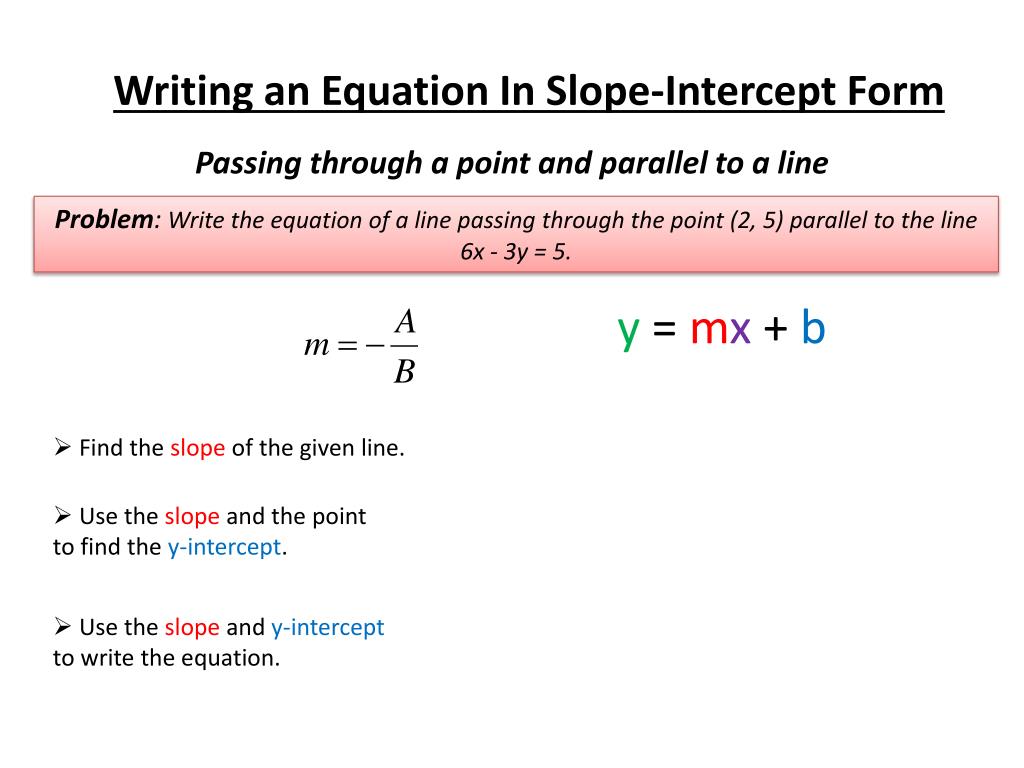 Writing an Equation In Slope-Intercept Form

Passing through a point and parallel to a line

Problem: Write the equation of a line passing through the point (2, 5) parallel to the line 6x - 3y = 5.

$m = -\frac{A}{B}$

y = mx + b

➢ Find the slope of the given line.

➢ Use the slope and the point to find the y-intercept.

➢ Use the slope and y-intercept to write the equation.